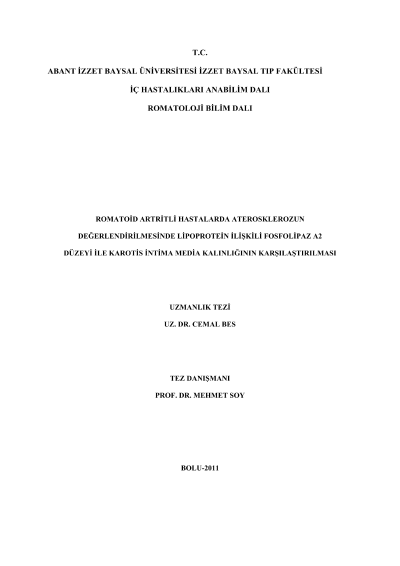 T.C.

ABANT İZZET BAYSAL ÜNİVERSİTESİ İZZET BAYSAL TIP FAKÜLTESİ

İÇ HASTALIKLARI ANABİLİM DALI

ROMATOLOJİ BİLİM DALI

ROMATOİD ARTRİTLİ HASTALARDA ATEROSKLEROZUN DEĞERLENDİRİLMESİNDE LİPOPROTEİN İLİŞKİLİ FOSFOLİPAZ A2 DÜZEYİ İLE KAROTİS İNTİMA MEDİA KALINLIĞININ KARŞILAŞTIRILMASI

UZMANLIK TEZİ

UZ. DR. CEMAL BES

TEZ DANIŞMANI

PROF. DR. MEHMET SOY

BOLU-2011